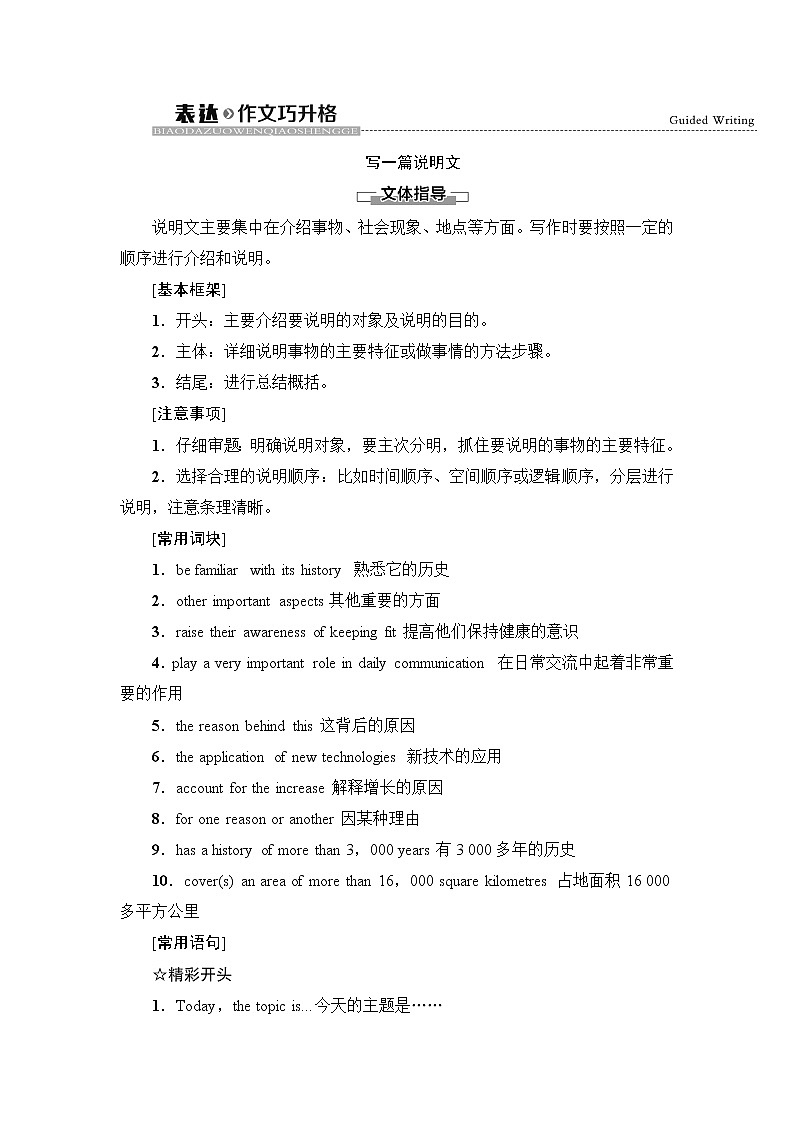 表达 作文巧升格
BIAODAZUOWENQIAOSHENGGE

Guided Writing

写一篇说明文

文体指导

说明文主要集中在介绍事物、社会现象、地点等方面。写作时要按照一定的顺序进行介绍和说明。

[基本框架]

1．开头：主要介绍要说明的对象及说明的目的。

2．主体：详细说明事物的主要特征或做事情的方法步骤。

3．结尾：进行总结概括。

[注意事项]

1．仔细审题 明确说明对象，要主次分明，抓住要说明的事物的主要特征。

2．选择合理的说明顺序：比如时间顺序、空间顺序或逻辑顺序，分层进行说明，注意条理清晰。

[常用词块]

1．be familiar with its history 熟悉它的历史

2．other important aspects 其他重要的方面

3．raise their awareness of keeping fit 提高他们保持健康的意识

4．play a very important role in daily communication 在日常交流中起着非常重要的作用

5．the reason behind this 这背后的原因

6．the application of new technologies 新技术的应用

7．account for the increase 解释增长的原因

8．for one reason or another 因某种理由

9．has a history of more than 3，000 years 有 3 000 多年的历史

10．cover(s) an area of more than 16，000 square kilometres 占地面积 16 000 多平方公里

[常用语句]

☆精彩开头

1．Today，the topic is...今天的主题是……